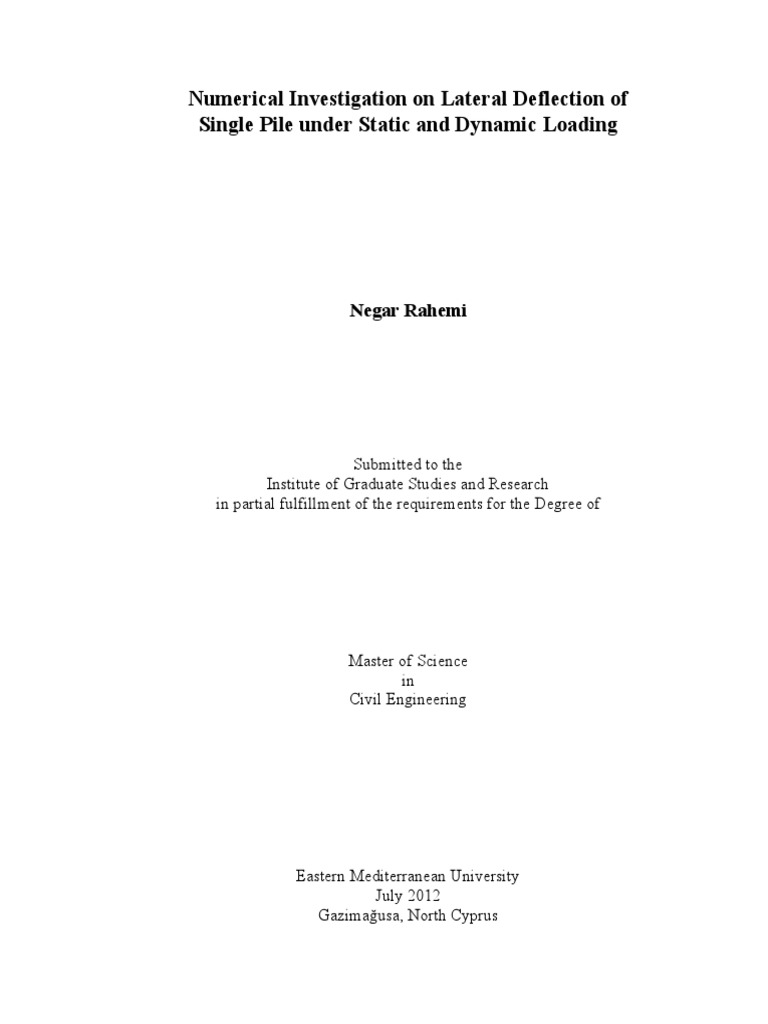 Numerical Investigation on Lateral Deflection of Single Pile under Static and Dynamic Loading

Negar Rahemi

Submitted to the
Institute of Graduate Studies and Research
in partial fulfillment of the requirements for the Degree of

Master of Science
in
Civil Engineering

Eastern Mediterranean University
July 2012
Gazimağusa, North Cyprus